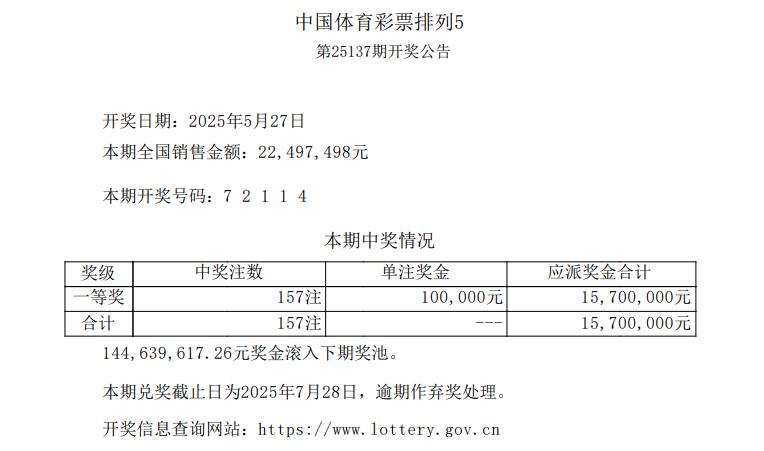 中国体育彩票排列5

第25137期开奖公告

开奖日期：2025年5月27日

本期全国销售金额：22,497,498元

本期开奖号码：7 2 1 1 4

本期中奖情况

| 奖级 | 中奖注数 | 单注奖金 | 应派奖金合计 |
|---|---|---|---|
| 一等奖 | 157注 | 100,000元 | 15,700,000元 |
| 合计 | 157注 | --- | 15,700,000元 |

144,639,617.26元奖金滚入下期奖池。

本期兑奖截止日为2025年7月28日，逾期作弃奖处理。

开奖信息查询网站：https://www.lottery.gov.cn